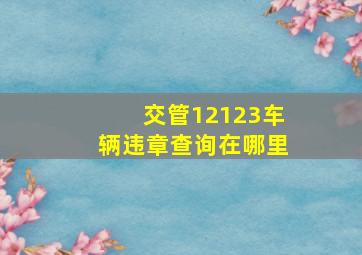 交管12123车辆违章查询在哪里